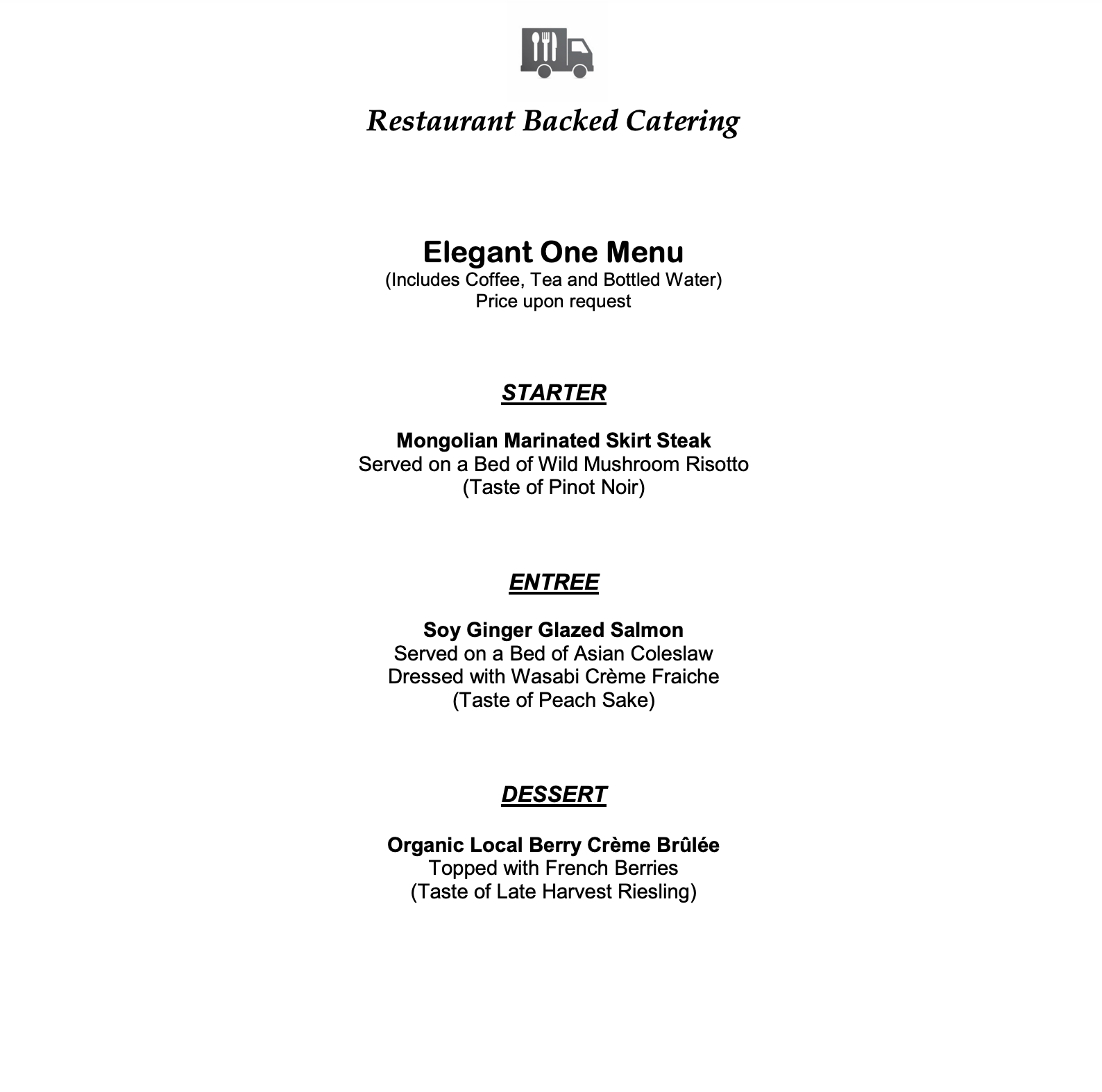 Restaurant Backed Catering

Elegant One Menu
(Includes Coffee, Tea and Bottled Water)
Price upon request

STARTER

Mongolian Marinated Skirt Steak
Served on a Bed of Wild Mushroom Risotto
(Taste of Pinot Noir)

ENTREE

Soy Ginger Glazed Salmon
Served on a Bed of Asian Coleslaw
Dressed with Wasabi Crème Fraiche
(Taste of Peach Sake)

DESSERT

Organic Local Berry Crème Brûlée
Topped with French Berries
(Taste of Late Harvest Riesling)